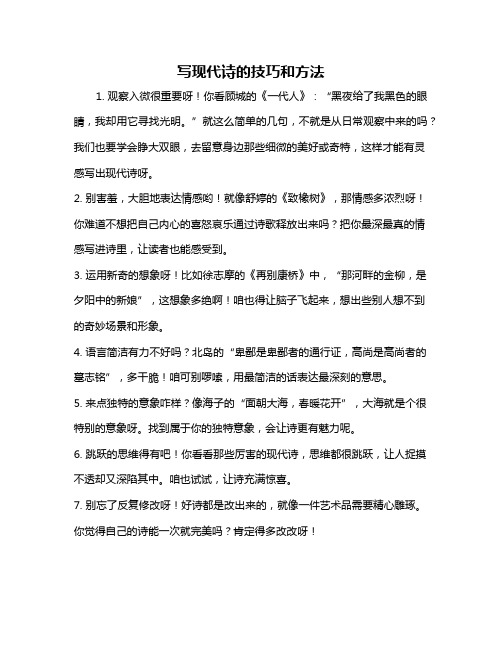 写现代诗的技巧和方法

1. 观察入微很重要呀！你看顾城的《一代人》：“黑夜给了我黑色的眼睛，我却用它寻找光明。”就这么简单的几句，不就是从日常观察中来的吗？我们也要学会睁大双眼，去留意身边那些细微的美好或奇特，这样才能有灵感写出现代诗呀。

2. 别害羞，大胆地表达情感哟！就像舒婷的《致橡树》，那情感多浓烈呀！你难道不想把自己内心的喜怒哀乐通过诗歌释放出来吗？把你最深最真的情感写进诗里，让读者也能感受到。

3. 运用新奇的想象呀！比如徐志摩的《再别康桥》中，“那河畔的金柳，是夕阳中的新娘”，这想象多绝啊！咱也得让脑子飞起来，想出些别人想不到的奇妙场景和形象。

4. 语言简洁有力不好吗？北岛的“卑鄙是卑鄙者的通行证，高尚是高尚者的墓志铭”，多干脆！咱可别啰嗦，用最简洁的话表达最深刻的意思。

5. 来点独特的意象咋样？像海子的“面朝大海，春暖花开”，大海就是个很特别的意象呀。找到属于你的独特意象，会让诗更有魅力呢。

6. 跳跃的思维得有吧！你看看那些厉害的现代诗，思维都很跳跃，让人捉摸不透却又深陷其中。咱也试试，让诗充满惊喜。

7. 别忘了反复修改呀！好诗都是改出来的，就像一件艺术品需要精心雕琢。你觉得自己的诗能一次就完美吗？肯定得多改改呀！